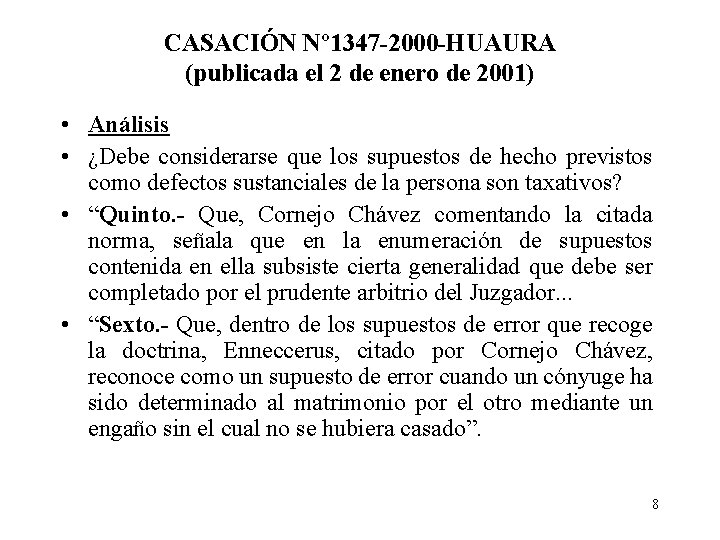 CASACIÓN N°1347-2000-HUAURA
(publicada el 2 de enero de 2001)

• Análisis
• ¿Debe considerarse que los supuestos de hecho previstos como defectos sustanciales de la persona son taxativos?
• “Quinto.- Que, Cornejo Chávez comentando la citada norma, señala que en la enumeración de supuestos contenida en ella subsiste cierta generalidad que debe ser completado por el prudente arbitrio del Juzgador...
• “Sexto.- Que, dentro de los supuestos de error que recoge la doctrina, Enneccerus, citado por Cornejo Chávez, reconoce como un supuesto de error cuando un cónyuge ha sido determinado al matrimonio por el otro mediante un engaño sin el cual no se hubiera casado”.

8